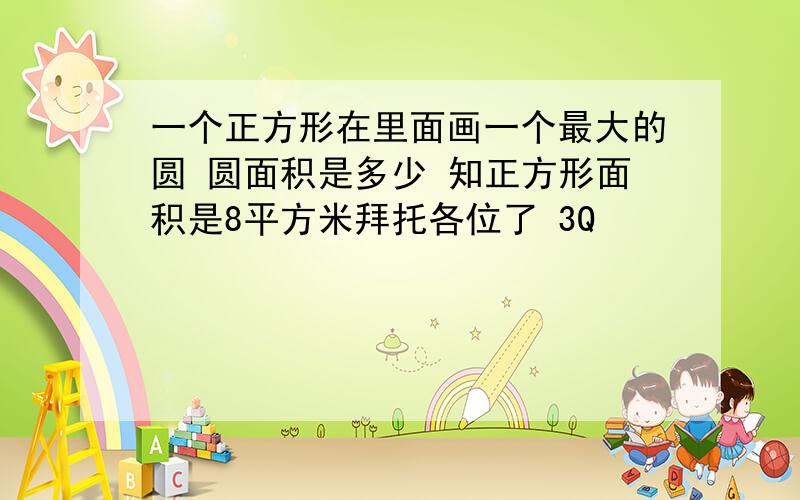 一个正方形在里面画一个最大的圆 圆面积是多少 知正方形面积是8平方米拜托各位了 3Q

A
B C